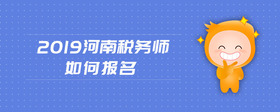 2019河南税务师
如何报名